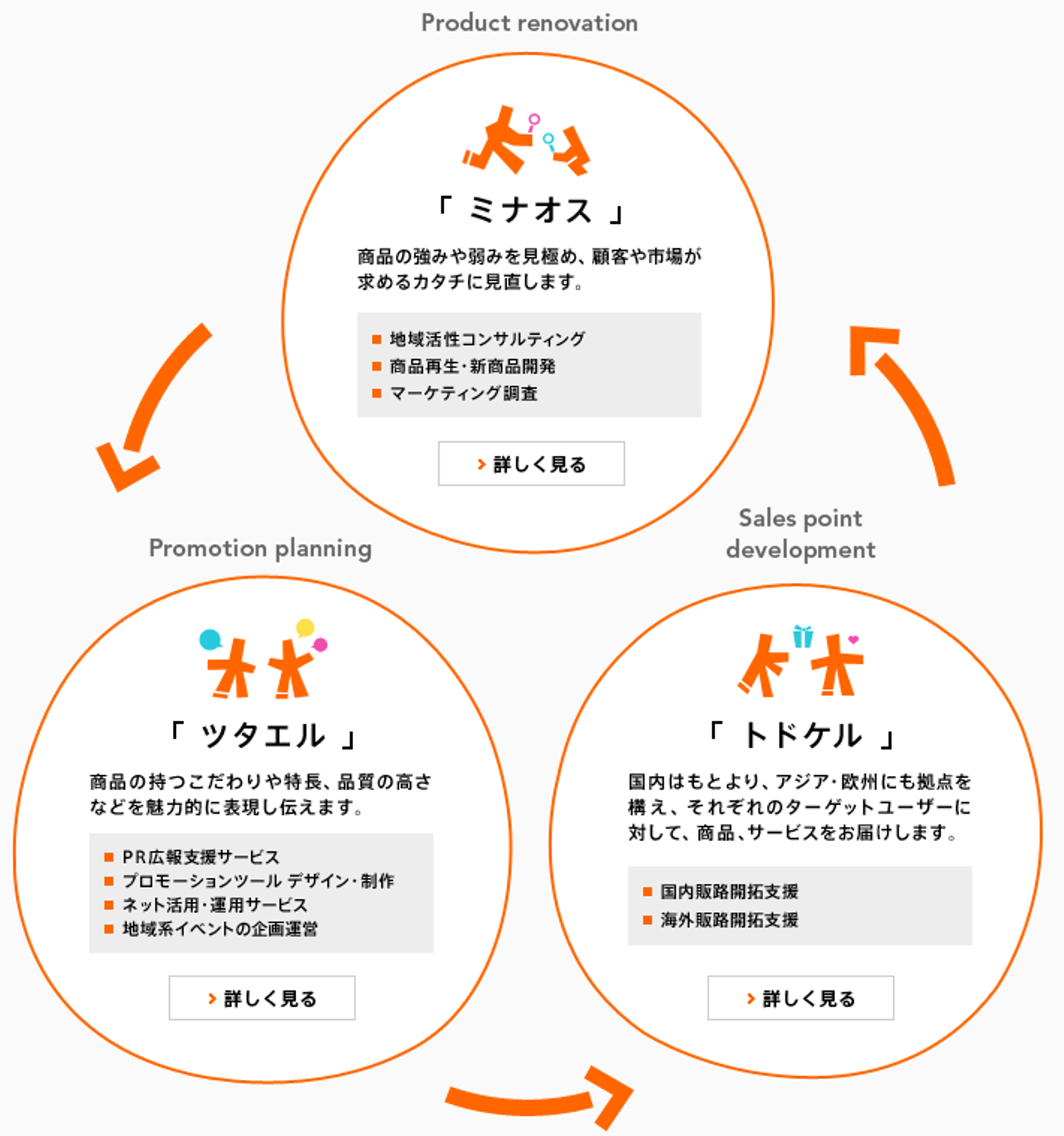 Product renovation

「 ミナオス 」

商品の強みや弱みを見極め、顧客や市場が求めるカタチに見直します。

■ 地域活性コンサルティング
■ 商品再生・新商品開発
■ マーケティング調査

› 詳しく見る

Promotion planning

「 ツタエル 」

商品の持つこだわりや特長、品質の高さなどを魅力的に表現し伝えます。

■ PR広報支援サービス
■ プロモーションツール デザイン・制作
■ ネット活用・運用サービス
■ 地域系イベントの企画運営

› 詳しく見る

Sales point development

「 トドケル 」

国内はもとより、アジア・欧州にも拠点を構え、それぞれのターゲットユーザーに対して、商品、サービスをお届けします。

■ 国内販路開拓支援
■ 海外販路開拓支援

› 詳しく見る